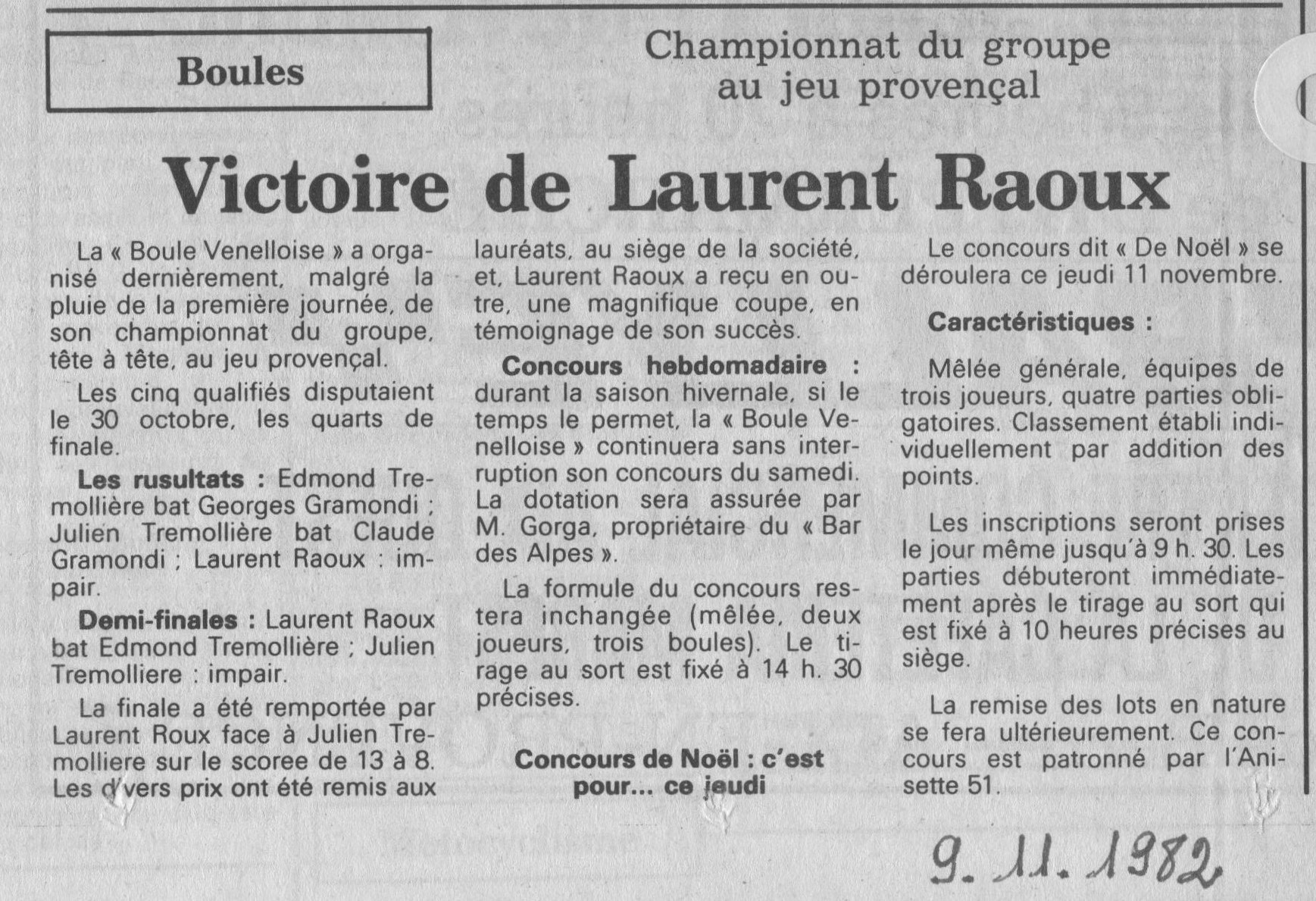 Boules

Championnat du groupe au jeu provençal

Victoire de Laurent Raoux

La « Boule Venelloise » a organisé dernièrement, malgré la pluie de la première journée, de son championnat du groupe, tête à tête, au jeu provençal.

Les cinq qualifiés disputaient le 30 octobre, les quarts de finale.

Les rusultats : Edmond Tremollière bat Georges Gramondi ; Julien Tremollière bat Claude Gramondi ; Laurent Raoux : impair.

Demi-finales : Laurent Raoux bat Edmond Tremollière ; Julien Tremolliere : impair.

La finale a été remportée par Laurent Roux face à Julien Tremolliere sur le scoree de 13 à 8. Les divers prix ont été remis aux lauréats, au siège de la société, et, Laurent Raoux a reçu en outre, une magnifique coupe, en témoignage de son succès.

Concours hebdomadaire : durant la saison hivernale, si le temps le permet, la « Boule Venelloise » continuera sans interruption son concours du samedi. La dotation sera assurée par M. Gorga, propriétaire du « Bar des Alpes ».

La formule du concours restera inchangée (mêlée, deux joueurs, trois boules). Le tirage au sort est fixé à 14 h. 30 précises.

Concours de Noël : c'est pour... ce jeudi

Le concours dit « De Noël » se déroulera ce jeudi 11 novembre.

Caractéristiques :

Mêlée générale, équipes de trois joueurs, quatre parties obligatoires. Classement établi individuellement par addition des points.

Les inscriptions seront prises le jour même jusqu'à 9 h. 30. Les parties débuteront immédiatement après le tirage au sort qui est fixé à 10 heures précises au siège.

La remise des lots en nature se fera ultérieurement. Ce concours est patronné par l'Anisette 51.

9. 11. 1982